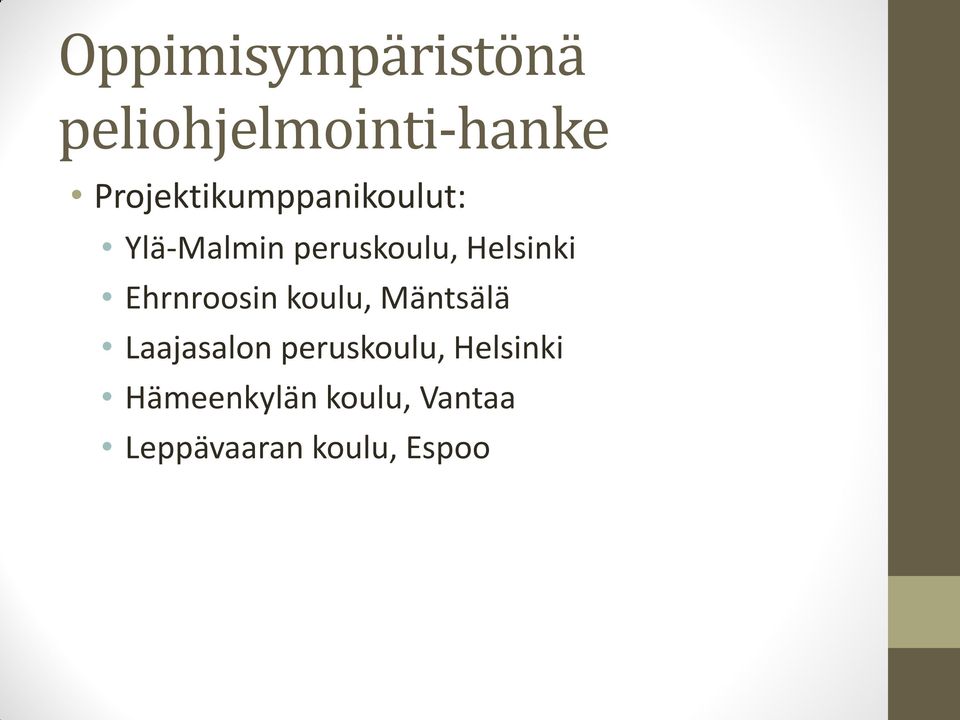 Oppimisympäristönä peliohjelmointi-hanke

• Projektikumppanikoulut:
  • Ylä-Malmin peruskoulu, Helsinki
  • Ehrnroosin koulu, Mäntsälä
  • Laajasalon peruskoulu, Helsinki
  • Hämeenkylän koulu, Vantaa
  • Leppävaaran koulu, Espoo